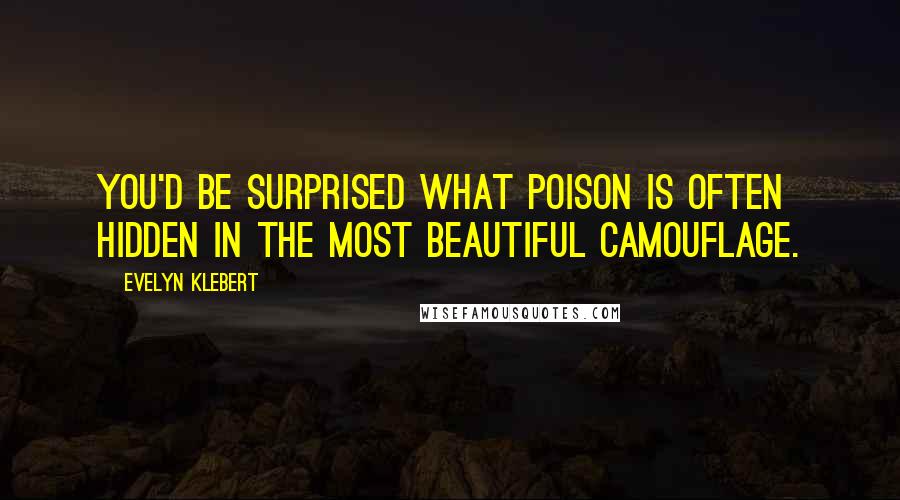 YOU'D BE SURPRISED WHAT POISON IS OFTEN HIDDEN IN THE MOST BEAUTIFUL CAMOUFLAGE.

EVELYN KLEBERT

WISEFAMOUSQUOTES.COM